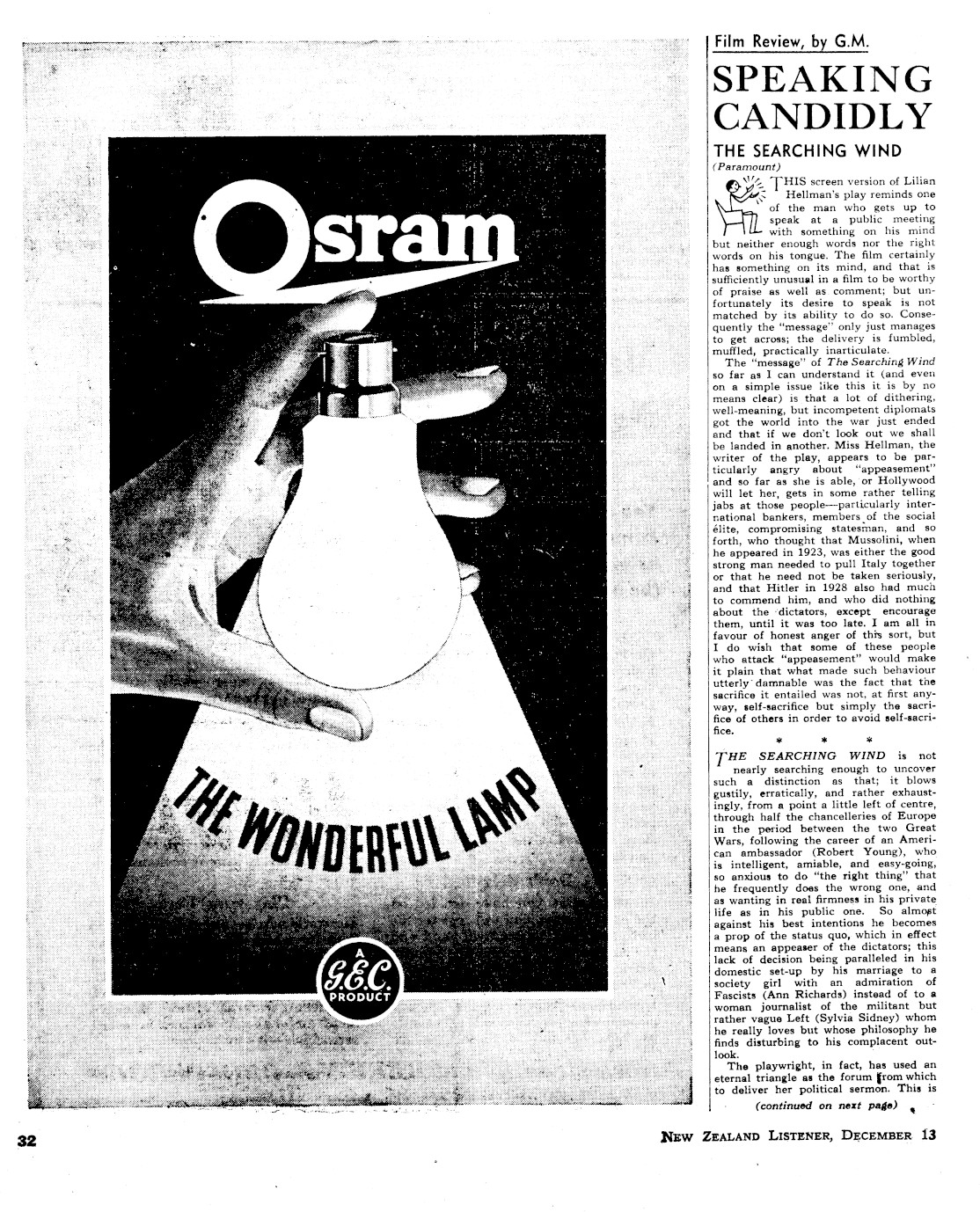 Osram

THE WONDERFUL LAMP

A G.E.C. PRODUCT

Film Review, by G.M.

SPEAKING CANDIDLY

THE SEARCHING WIND

(Paramount)

THIS screen version of Lilian Hellman's play reminds one of the man who gets up to speak at a public meeting with something on his mind but neither enough words nor the right words on his tongue. The film certainly has something on its mind, and that is sufficiently unusual in a film to be worthy of praise as well as comment; but unfortunately its desire to speak is not matched by its ability to do so. Consequently the "message" only just manages to get across; the delivery is fumbled, muffled, practically inarticulate.

The "message" of The Searching Wind so far as I can understand it (and even on a simple issue like this it is by no means clear) is that a lot of dithering, well-meaning, but incompetent diplomats got the world into the war just ended and that if we don't look out we shall be landed in another. Miss Hellman, the writer of the play, appears to be particularly angry about "appeasement" and so far as she is able, or Hollywood will let her, gets in some rather telling jabs at those people—particularly international bankers, members of the social élite, compromising statesman, and so forth, who thought that Mussolini, when he appeared in 1923, was either the good strong man needed to pull Italy together or that he need not be taken seriously, and that Hitler in 1928 also had much to commend him, and who did nothing about the dictators, except encourage them, until it was too late. I am all in favour of honest anger of this sort, but I do wish that some of these people who attack "appeasement" would make it plain that what made such behaviour utterly damnable was the fact that the sacrifice it entailed was not, at first anyway, self-sacrifice but simply the sacrifice of others in order to avoid self-sacrifice.

* * *

THE SEARCHING WIND is not nearly searching enough to uncover such a distinction as that; it blows gustily, erratically, and rather exhaustingly, from a point a little left of centre, through half the chancelleries of Europe in the period between the two Great Wars, following the career of an American ambassador (Robert Young), who is intelligent, amiable, and easy-going, so anxious to do "the right thing" that he frequently does the wrong one, and as wanting in real firmness in his private life as in his public one. So almost against his best intentions he becomes a prop of the status quo, which in effect means an appeaser of the dictators; this lack of decision being paralleled in his domestic set-up by his marriage to a society girl with an admiration of Fascists (Ann Richards) instead of to a woman journalist of the militant but rather vague Left (Sylvia Sidney) whom he really loves but whose philosophy he finds disturbing to his complacent outlook.

The playwright, in fact, has used an eternal triangle as the forum from which to deliver her political sermon. This is

(continued on next page)

32

NEW ZEALAND LISTENER, DECEMBER 13